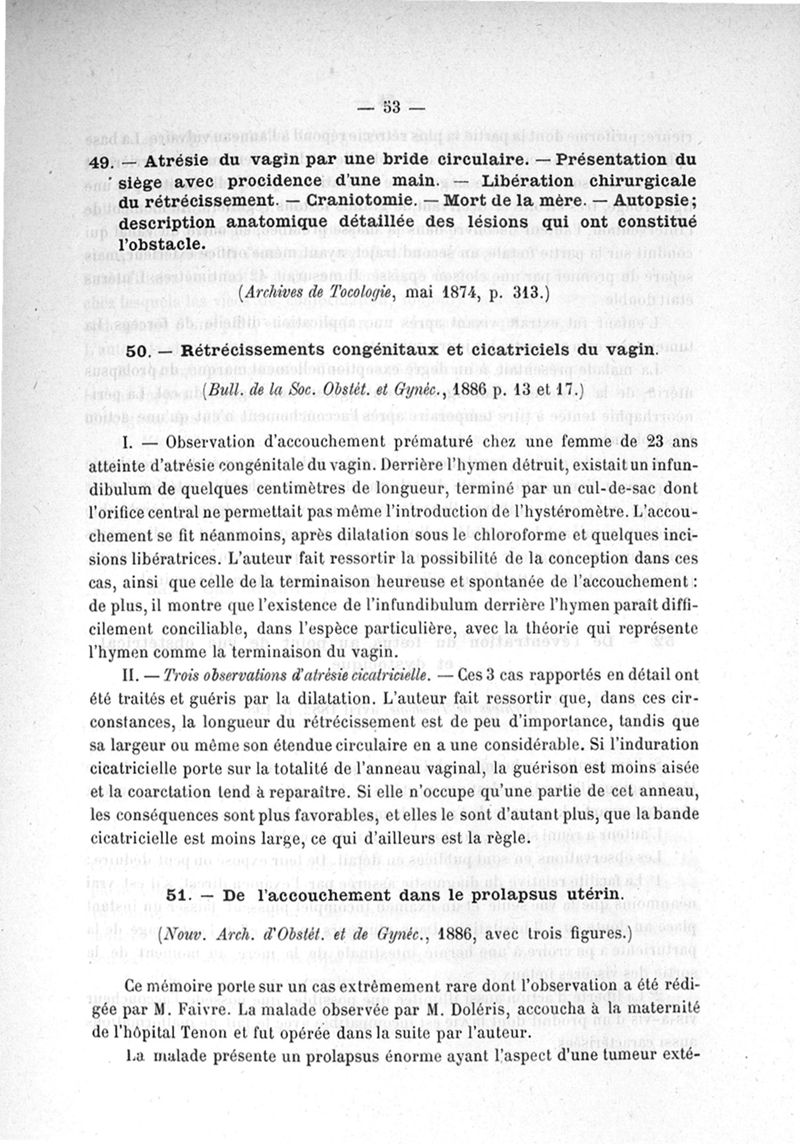 — 53 —

49. — Atrésie du vagin par une bride circulaire. — Présentation du siège avec procidence d'une main. — Libération chirurgicale du rétrécissement. — Craniotomie. — Mort de la mère. — Autopsie; description anatomique détaillée des lésions qui ont constitué l'obstacle.

(Archives de Tocologie, mai 1874, p. 313.)

50. — Rétrécissements congénitaux et cicatriciels du vagin.

(Bull. de la Soc. Obstét. et Gynéc., 1886 p. 13 et 17.)

I. — Observation d'accouchement prématuré chez une femme de 23 ans atteinte d'atrésie congénitale du vagin. Derrière l'hymen détruit, existait un infundibulum de quelques centimètres de longueur, terminé par un cul-de-sac dont l'orifice central ne permettait pas même l'introduction de l'hystéromètre. L'accouchement se fit néanmoins, après dilatation sous le chloroforme et quelques incisions libératrices. L'auteur fait ressortir la possibilité de la conception dans ces cas, ainsi que celle de la terminaison heureuse et spontanée de l'accouchement : de plus, il montre que l'existence de l'infundibulum derrière l'hymen paraît difficilement conciliable, dans l'espèce particulière, avec la théorie qui représente l'hymen comme la terminaison du vagin.

II. — Trois observations d'atrésie cicatricielle. — Ces 3 cas rapportés en détail ont été traités et guéris par la dilatation. L'auteur fait ressortir que, dans ces circonstances, la longueur du rétrécissement est de peu d'importance, tandis que sa largeur ou même son étendue circulaire en a une considérable. Si l'induration cicatricielle porte sur la totalité de l'anneau vaginal, la guérison est moins aisée et la coarctation tend à reparaître. Si elle n'occupe qu'une partie de cet anneau, les conséquences sont plus favorables, et elles le sont d'autant plus, que la bande cicatricielle est moins large, ce qui d'ailleurs est la règle.

51. — De l'accouchement dans le prolapsus utérin.

(Nouv. Arch. d'Obstét. et de Gynéc., 1886, avec trois figures.)

Ce mémoire porte sur un cas extrêmement rare dont l'observation a été rédigée par M. Faivre. La malade observée par M. Doléris, accoucha à la maternité de l'hôpital Tenon et fut opérée dans la suite par l'auteur.

La malade présente un prolapsus énorme ayant l'aspect d'une tumeur exté-